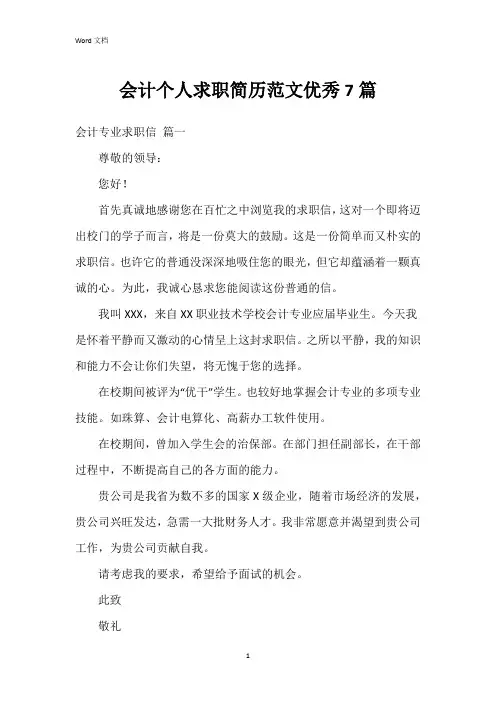 Word 文档

会计个人求职简历范文优秀 7 篇

会计专业求职信 篇一

尊敬的领导：

您好！

首先真诚地感谢您在百忙之中浏览我的求职信，这对一个即将迈出校门的学子而言，将是一份莫大的鼓励。这是一份简单而又朴实的求职信。也许它的普通没深深地吸住您的眼光，但它却蕴涵着一颗真诚的心。为此，我诚心恳求您能阅读这份普通的信。

我叫 XXX，来自 XX 职业技术学校会计专业应届毕业生。今天我是怀着平静而又激动的心情呈上这封求职信。之所以平静，我的知识和能力不会让你们失望，将无愧于您的选择。

在校期间被评为“优干”学生。也较好地掌握会计专业的多项专业技能。如珠算、会计电算化、高薪办工软件使用。

在校期间，曾加入学生会的治保部。在部门担任副部长，在干部过程中，不断提高自己的各方面的能力。

贵公司是我省为数不多的国家 X 级企业，随着市场经济的发展，贵公司兴旺发达，急需一大批财务人才。我非常愿意并渴望到贵公司工作，为贵公司贡献自我。

请考虑我的要求，希望给予面试的机会。

此致

敬礼

1